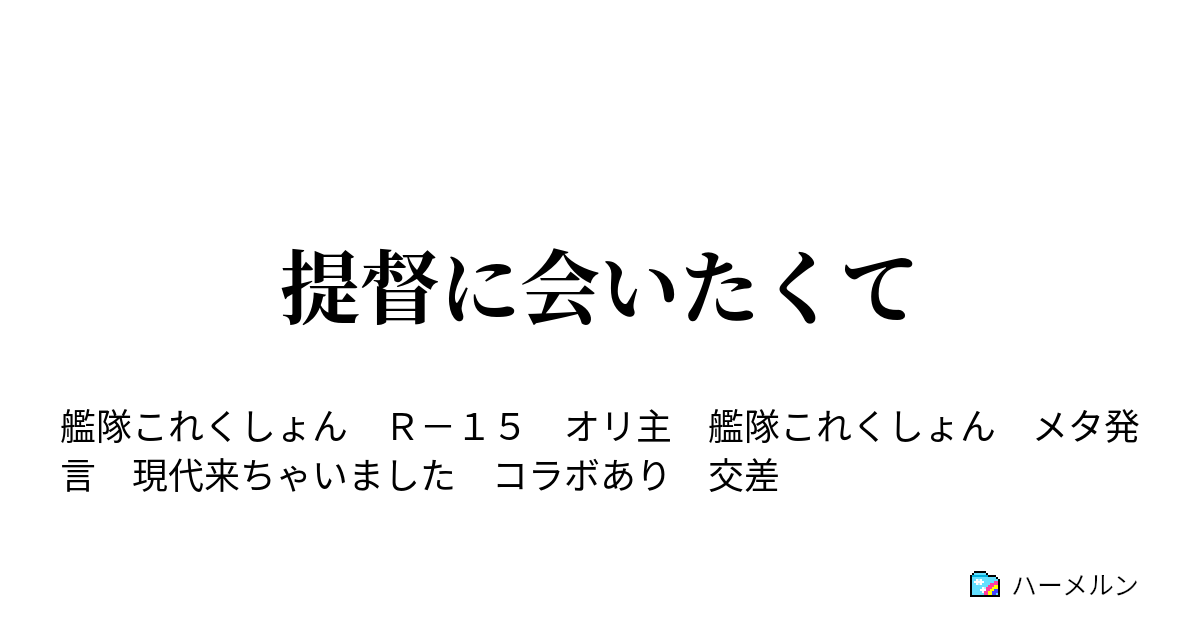 提督に会いたくて

艦隊これくしょん　Ｒ－１５　オリ主　艦隊これくしょん　メタ発言　現代来ちゃいました　コラボあり　交差

ハーメルン